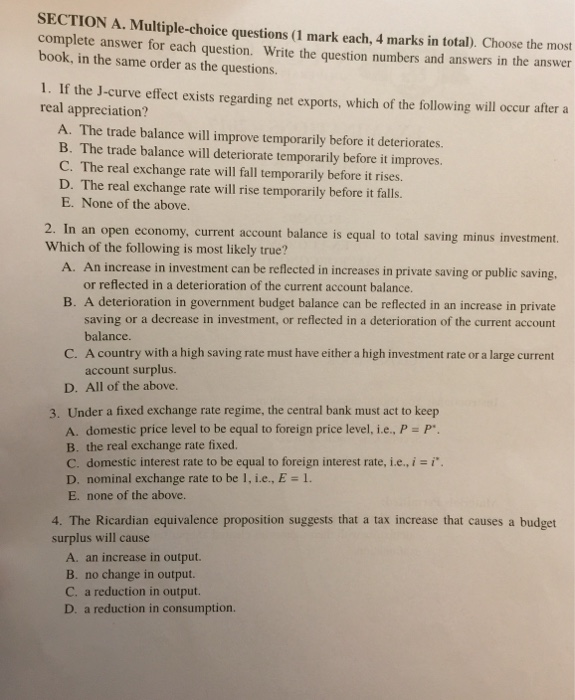 SECTION A. Multiple-choice questions (1 mark each, 4 marks in total). Choose the most complete answer for each question. Write the question numbers and answers in the answer book, in the same order as the questions.

1. If the J-curve effect exists regarding net exports, which of the following will occur after a real appreciation?
A. The trade balance will improve temporarily before it deteriorates.
B. The trade balance will deteriorate temporarily before it improves.
C. The real exchange rate will fall temporarily before it rises.
D. The real exchange rate will rise temporarily before it falls.
E. None of the above.

2. In an open economy, current account balance is equal to total saving minus investment. Which of the following is most likely true?
A. An increase in investment can be reflected in increases in private saving or public saving, or reflected in a deterioration of the current account balance.
B. A deterioration in government budget balance can be reflected in an increase in private saving or a decrease in investment, or reflected in a deterioration of the current account balance.
C. A country with a high saving rate must have either a high investment rate or a large current account surplus.
D. All of the above.

3. Under a fixed exchange rate regime, the central bank must act to keep
A. domestic price level to be equal to foreign price level, i.e., $P = P^*$.
B. the real exchange rate fixed.
C. domestic interest rate to be equal to foreign interest rate, i.e., $i = i^*$.
D. nominal exchange rate to be 1, i.e., $E = 1$.
E. none of the above.

4. The Ricardian equivalence proposition suggests that a tax increase that causes a budget surplus will cause
A. an increase in output.
B. no change in output.
C. a reduction in output.
D. a reduction in consumption.